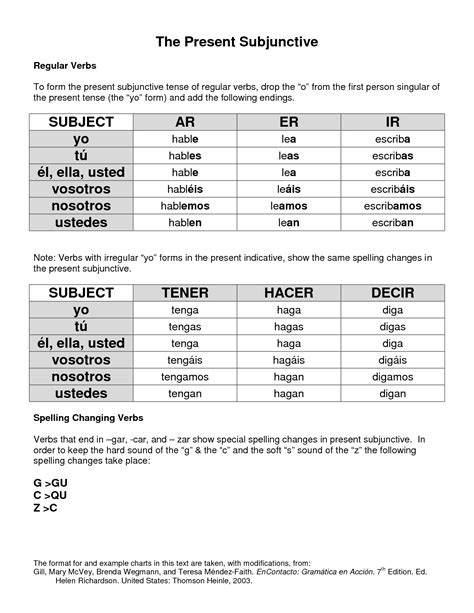 The Present Subjunctive

Regular Verbs

To form the present subjunctive tense of regular verbs, drop the "o" from the first person singular of the present tense (the "yo" form) and add the following endings.

| SUBJECT | AR | ER | IR |
|---|---|---|---|
| yo | hable | lea | escriba |
| tú | hables | leas | escribas |
| él, ella, usted | hable | lea | escriba |
| vosotros | habléis | leáis | escribáis |
| nosotros | hablemos | leamos | escribamos |
| ustedes | hablen | lean | escriban |

Note: Verbs with irregular "yo" forms in the present indicative, show the same spelling changes in the present subjunctive.

| SUBJECT | TENER | HACER | DECIR |
|---|---|---|---|
| yo | tenga | haga | diga |
| tú | tengas | hagas | digas |
| él, ella, usted | tenga | haga | diga |
| vosotros | tengáis | hagáis | digáis |
| nosotros | tengamos | hagan | digamos |
| ustedes | tengan | hagan | digan |

Spelling Changing Verbs

Verbs that end in –gar, -car, and – zar show special spelling changes in present subjunctive. In order to keep the hard sound of the "g" & the "c" and the soft "s" sound of the "z" the following spelling changes take place:

G >GU
C >QU
Z >C

The format for and example charts in this text are taken, with modifications, from:
Gill, Mary McVey, Brenda Wegmann, and Teresa Méndez-Faith. EnContacto: Gramática en Acción. 7$^{th}$ Edition. Ed. Helen Richardson. United States: Thomson Heinle, 2003.